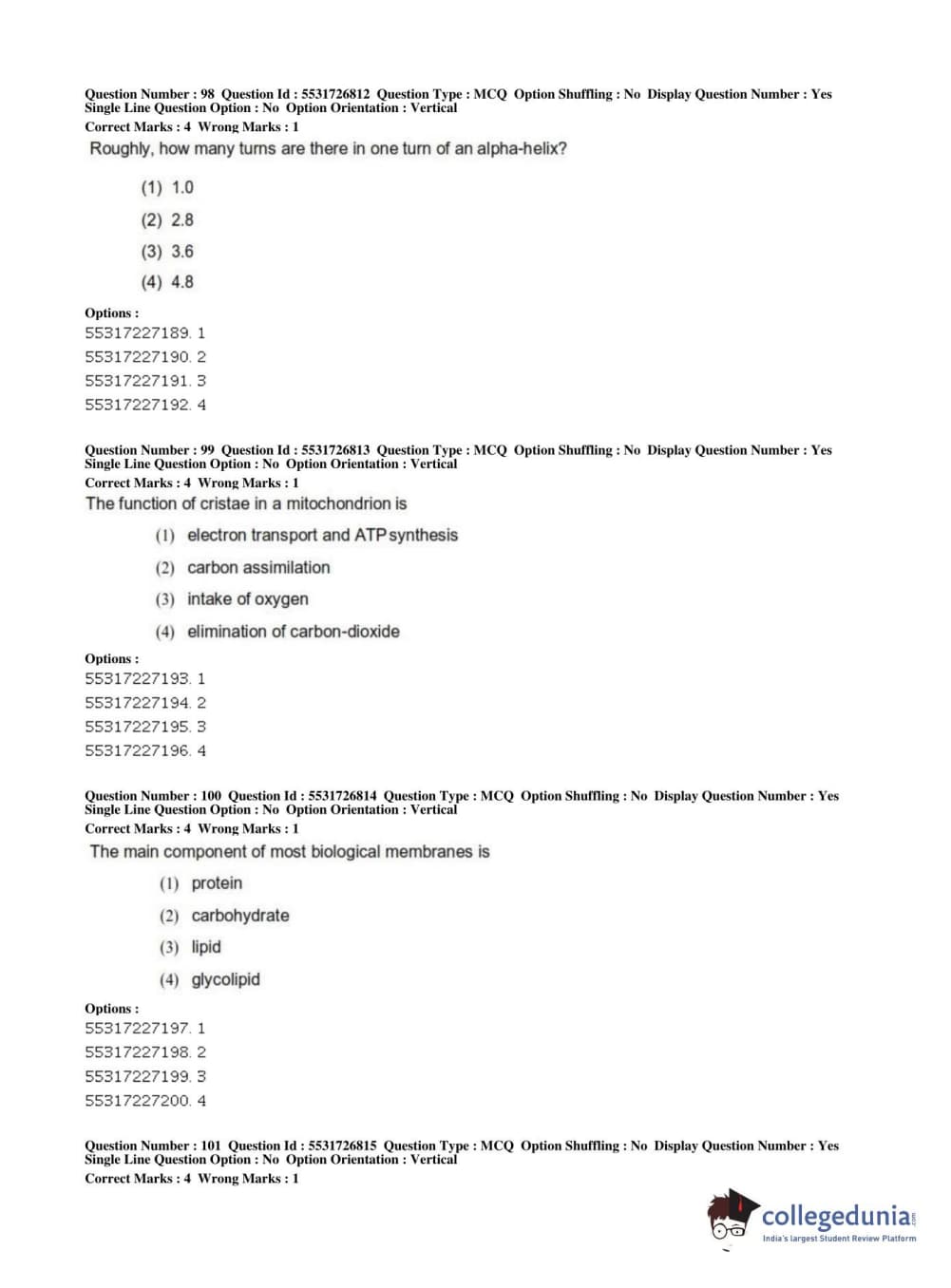 Question Number : 98 Question Id : 5531726812 Question Type : MCQ Option Shuffling : No Display Question Number : Yes Single Line Question Option : No Option Orientation : Vertical
Correct Marks : 4 Wrong Marks : 1
Roughly, how many turns are there in one turn of an alpha-helix?

(1) 1.0
(2) 2.8
(3) 3.6
(4) 4.8

Options :
55317227189. 1
55317227190. 2
55317227191. 3
55317227192. 4

Question Number : 99 Question Id : 5531726813 Question Type : MCQ Option Shuffling : No Display Question Number : Yes Single Line Question Option : No Option Orientation : Vertical
Correct Marks : 4 Wrong Marks : 1
The function of cristae in a mitochondrion is

(1) electron transport and ATP synthesis
(2) carbon assimilation
(3) intake of oxygen
(4) elimination of carbon-dioxide

Options :
55317227193. 1
55317227194. 2
55317227195. 3
55317227196. 4

Question Number : 100 Question Id : 5531726814 Question Type : MCQ Option Shuffling : No Display Question Number : Yes Single Line Question Option : No Option Orientation : Vertical
Correct Marks : 4 Wrong Marks : 1
The main component of most biological membranes is

(1) protein
(2) carbohydrate
(3) lipid
(4) glycolipid

Options :
55317227197. 1
55317227198. 2
55317227199. 3
55317227200. 4

Question Number : 101 Question Id : 5531726815 Question Type : MCQ Option Shuffling : No Display Question Number : Yes Single Line Question Option : No Option Orientation : Vertical
Correct Marks : 4 Wrong Marks : 1

collegedunia.com
India's largest Student Review Platform